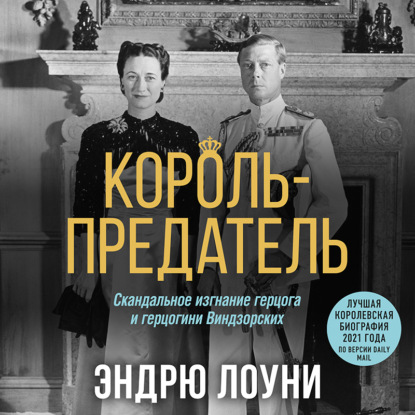 КОРОЛЬ-ПРЕДАТЕЛЬ

Скандальное изгнание герцога и герцогини Виндзорских

ЛУЧШАЯ КОРОЛЕВСКАЯ БИОГРАФИЯ 2021 ГОДА ПО ВЕРСИИ DAILY MAIL

ЭНДРЮ ЛОУНИ